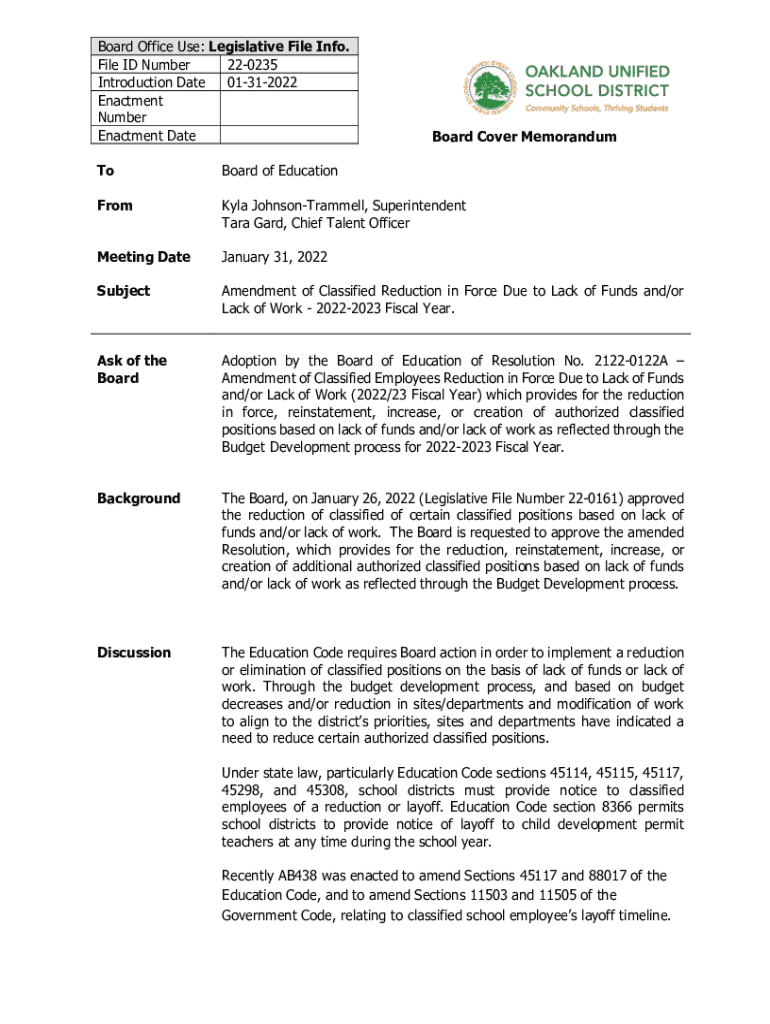 | Board Office Use: **Legislative File Info.** | |
|---|---|
| File ID Number | 22-0235 |
| Introduction Date | 01-31-2022 |
| Enactment Number | |
| Enactment Date | |

OAKLAND UNIFIED SCHOOL DISTRICT
Community Schools, Thriving Students

**Board Cover Memorandum**

**To** Board of Education

**From** Kyla Johnson-Trammell, Superintendent
Tara Gard, Chief Talent Officer

**Meeting Date** January 31, 2022

**Subject** Amendment of Classified Reduction in Force Due to Lack of Funds and/or Lack of Work - 2022-2023 Fiscal Year.

**Ask of the Board** Adoption by the Board of Education of Resolution No. 2122-0122A – Amendment of Classified Employees Reduction in Force Due to Lack of Funds and/or Lack of Work (2022/23 Fiscal Year) which provides for the reduction in force, reinstatement, increase, or creation of authorized classified positions based on lack of funds and/or lack of work as reflected through the Budget Development process for 2022-2023 Fiscal Year.

**Background** The Board, on January 26, 2022 (Legislative File Number 22-0161) approved the reduction of classified of certain classified positions based on lack of funds and/or lack of work. The Board is requested to approve the amended Resolution, which provides for the reduction, reinstatement, increase, or creation of additional authorized classified positions based on lack of funds and/or lack of work as reflected through the Budget Development process.

**Discussion** The Education Code requires Board action in order to implement a reduction or elimination of classified positions on the basis of lack of funds or lack of work. Through the budget development process, and based on budget decreases and/or reduction in sites/departments and modification of work to align to the district's priorities, sites and departments have indicated a need to reduce certain authorized classified positions.

Under state law, particularly Education Code sections 45114, 45115, 45117, 45298, and 45308, school districts must provide notice to classified employees of a reduction or layoff. Education Code section 8366 permits school districts to provide notice of layoff to child development permit teachers at any time during the school year.

Recently AB438 was enacted to amend Sections 45117 and 88017 of the Education Code, and to amend Sections 11503 and 11505 of the Government Code, relating to classified school employee's layoff timeline.